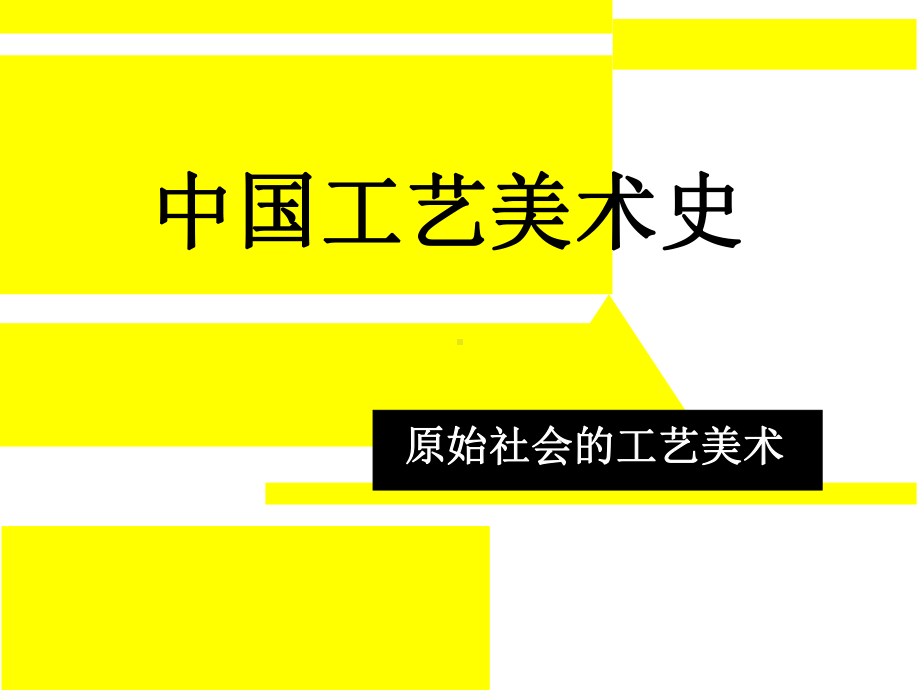 中国工艺美术史

原始社会的工艺美术